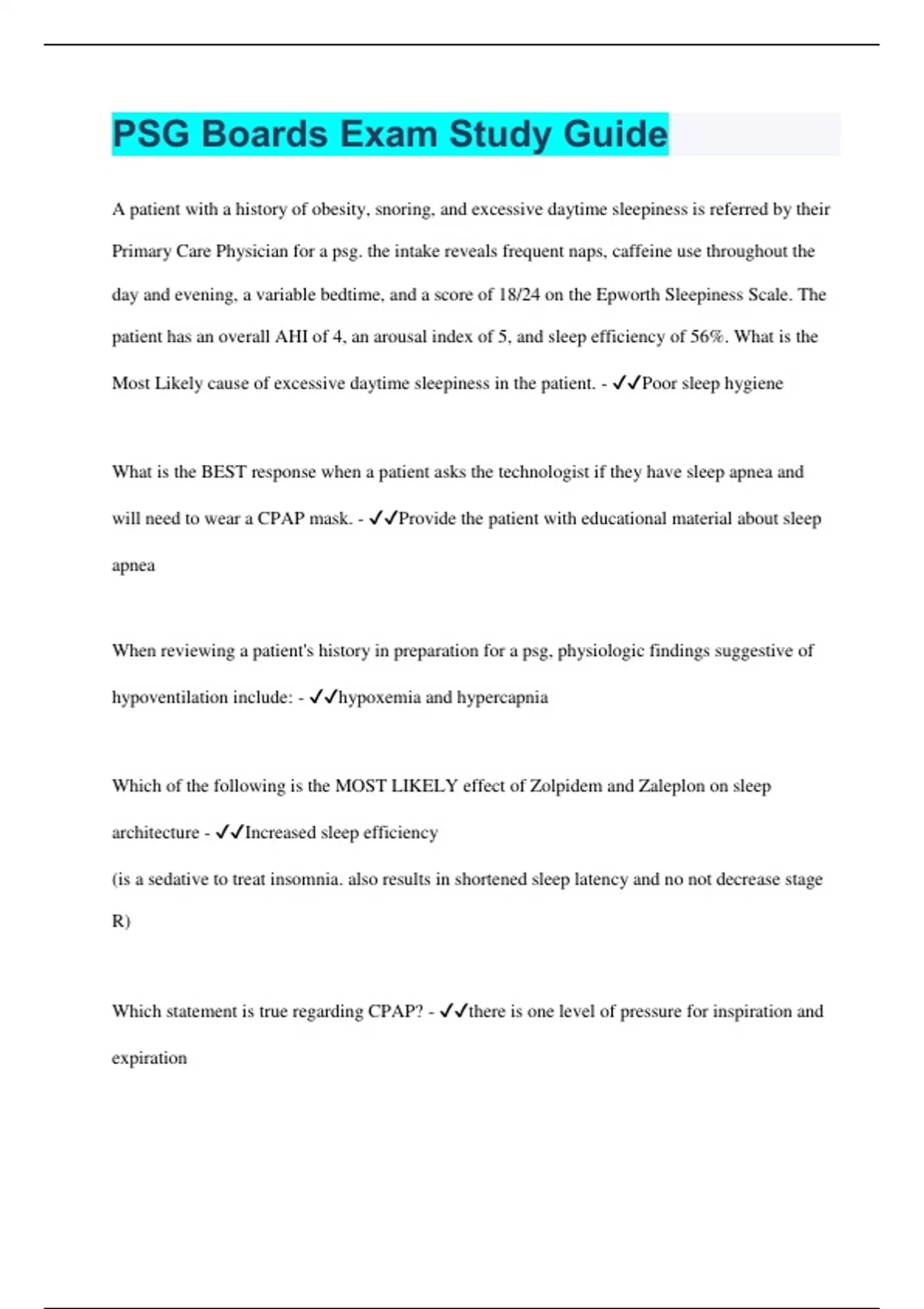 PSG Boards Exam Study Guide

A patient with a history of obesity, snoring, and excessive daytime sleepiness is referred by their Primary Care Physician for a psg. the intake reveals frequent naps, caffeine use throughout the day and evening, a variable bedtime, and a score of 18/24 on the Epworth Sleepiness Scale. The patient has an overall AHI of 4, an arousal index of 5, and sleep efficiency of 56%. What is the Most Likely cause of excessive daytime sleepiness in the patient. - ✓✓Poor sleep hygiene

What is the BEST response when a patient asks the technologist if they have sleep apnea and will need to wear a CPAP mask. - ✓✓Provide the patient with educational material about sleep apnea

When reviewing a patient's history in preparation for a psg, physiologic findings suggestive of hypoventilation include: - ✓✓hypoxemia and hypercapnia

Which of the following is the MOST LIKELY effect of Zolpidem and Zaleplon on sleep architecture - ✓✓Increased sleep efficiency
(is a sedative to treat insomnia. also results in shortened sleep latency and no not decrease stage R)

Which statement is true regarding CPAP? - ✓✓there is one level of pressure for inspiration and expiration